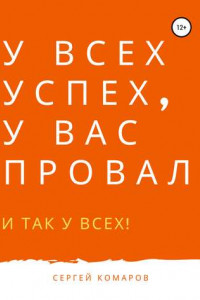 12+

У ВСЕХ УСПЕХ, У ВАС ПРОВАЛ

И ТАК У ВСЕХ!

СЕРГЕЙ КОМАРОВ